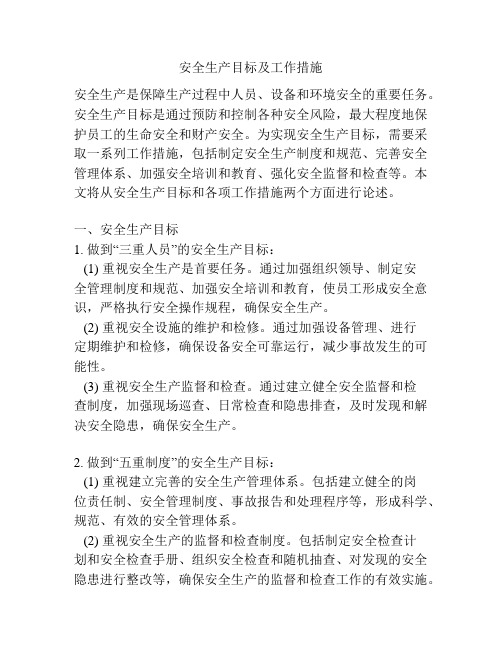 安全生产目标及工作措施

安全生产是保障生产过程中人员、设备和环境安全的重要任务。安全生产目标是通过预防和控制各种安全风险，最大程度地保护员工的生命安全和财产安全。为实现安全生产目标，需要采取一系列工作措施，包括制定安全生产制度和规范、完善安全管理体系、加强安全培训和教育、强化安全监督和检查等。本文将从安全生产目标和各项工作措施两个方面进行论述。

一、安全生产目标
1. 做到“三重人员”的安全生产目标：
(1) 重视安全生产是首要任务。通过加强组织领导、制定安全管理制度和规范、加强安全培训和教育，使员工形成安全意识，严格执行安全操作规程，确保安全生产。
(2) 重视安全设施的维护和检修。通过加强设备管理、进行定期维护和检修，确保设备安全可靠运行，减少事故发生的可能性。
(3) 重视安全生产监督和检查。通过建立健全安全监督和检查制度，加强现场巡查、日常检查和隐患排查，及时发现和解决安全隐患，确保安全生产。

2. 做到“五重制度”的安全生产目标：
(1) 重视建立完善的安全生产管理体系。包括建立健全的岗位责任制、安全管理制度、事故报告和处理程序等，形成科学、规范、有效的安全管理体系。
(2) 重视安全生产的监督和检查制度。包括制定安全检查计划和安全检查手册、组织安全检查和随机抽查、对发现的安全隐患进行整改等，确保安全生产的监督和检查工作的有效实施。